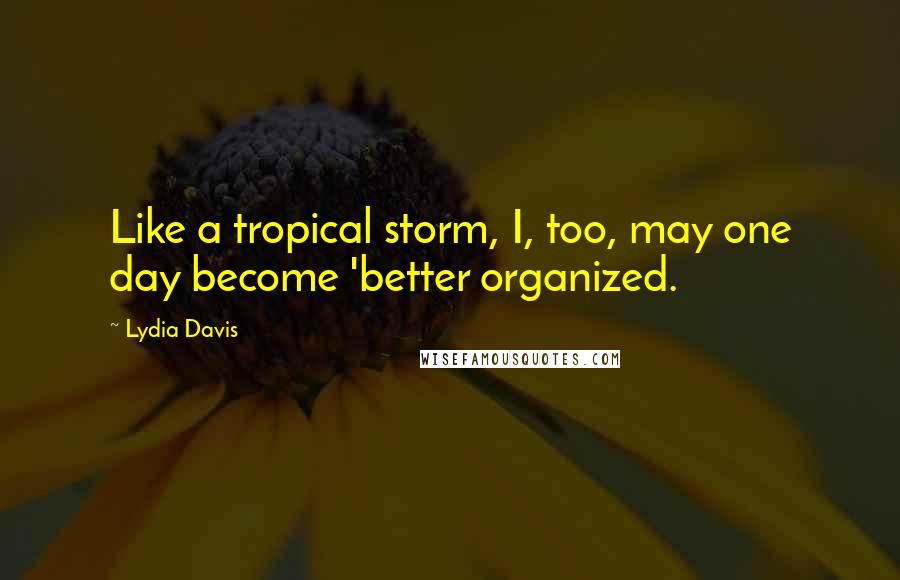 Like a tropical storm, I, too, may one day become 'better organized.

~ Lydia Davis

WISEFAMOUSQUOTES.COM